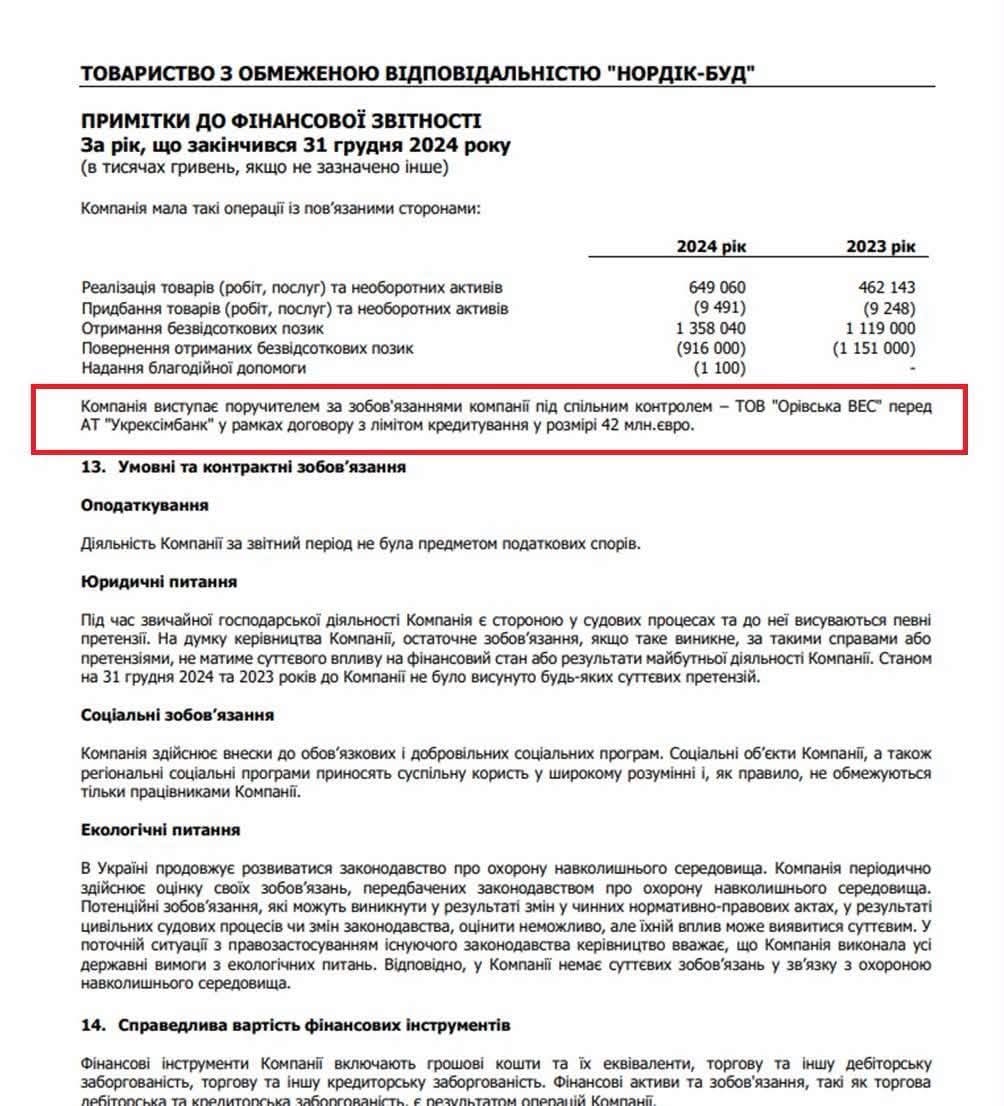 ТОВАРИСТВО З ОБМЕЖЕНОЮ ВІДПОВІДАЛЬНІСТЮ "НОРДІК-БУД"

ПРИМІТКИ ДО ФІНАНСОВОЇ ЗВІТНОСТІ
За рік, що закінчився 31 грудня 2024 року
(в тисячах гривень, якщо не зазначено інше)

Компанія мала такі операції із пов'язаними сторонами:

| | 2024 рік | 2023 рік |
|---|---|---|
| Реалізація товарів (робіт, послуг) та необоротних активів | 649 060 | 462 143 |
| Придбання товарів (робіт, послуг) та необоротних активів | (9 491) | (9 248) |
| Отримання безвідсоткових позик | 1 358 040 | 1 119 000 |
| Повернення отриманих безвідсоткових позик | (916 000) | (1 151 000) |
| Надання благодійної допомоги | (1 100) | - |

Компанія виступає поручителем за зобов'язаннями компанії під спільним контролем – ТОВ "Орівська ВЕС" перед АТ "Укрексімбанк" у рамках договору з лімітом кредитування у розмірі 42 млн.євро.

13. Умовні та контрактні зобов'язання

Оподаткування

Діяльність Компанії за звітний період не була предметом податкових спорів.

Юридичні питання

Під час звичайної господарської діяльності Компанія є стороною у судових процесах та до неї висуваються певні претензії. На думку керівництва Компанії, остаточне зобов'язання, якщо таке виникне, за такими справами або претензіями, не матиме суттєвого впливу на фінансовий стан або результати майбутньої діяльності Компанії. Станом на 31 грудня 2024 та 2023 років до Компанії не було висунуто будь-яких суттєвих претензій.

Соціальні зобов'язання

Компанія здійснює внески до обов'язкових і добровільних соціальних програм. Соціальні об'єкти Компанії, а також регіональні соціальні програми приносять суспільну користь у широкому розумінні і, як правило, не обмежуються тільки працівниками Компанії.

Екологічні питання

В Україні продовжує розвиватися законодавство про охорону навколишнього середовища. Компанія періодично здійснює оцінку своїх зобов'язань, передбачених законодавством про охорону навколишнього середовища. Потенційні зобов'язання, які можуть виникнути у результаті змін у чинних нормативно-правових актах, у результаті цивільних судових процесів чи змін законодавства, оцінити неможливо, але їхній вплив може виявитися суттєвим. У поточній ситуації з правозастосуванням існуючого законодавства керівництво вважає, що Компанія виконала усі державні вимоги з екологічних питань. Відповідно, у Компанії немає суттєвих зобов'язань у зв'язку з охороною навколишнього середовища.

14. Справедлива вартість фінансових інструментів

Фінансові інструменти Компанії включають грошові кошти та їх еквіваленти, торгову та іншу дебіторську заборгованість, торгову та іншу кредиторську заборгованість. Фінансові активи та зобов'язання, такі як торгова дебіторська та кредиторська заборгованість, є результатом операцій Компанії.